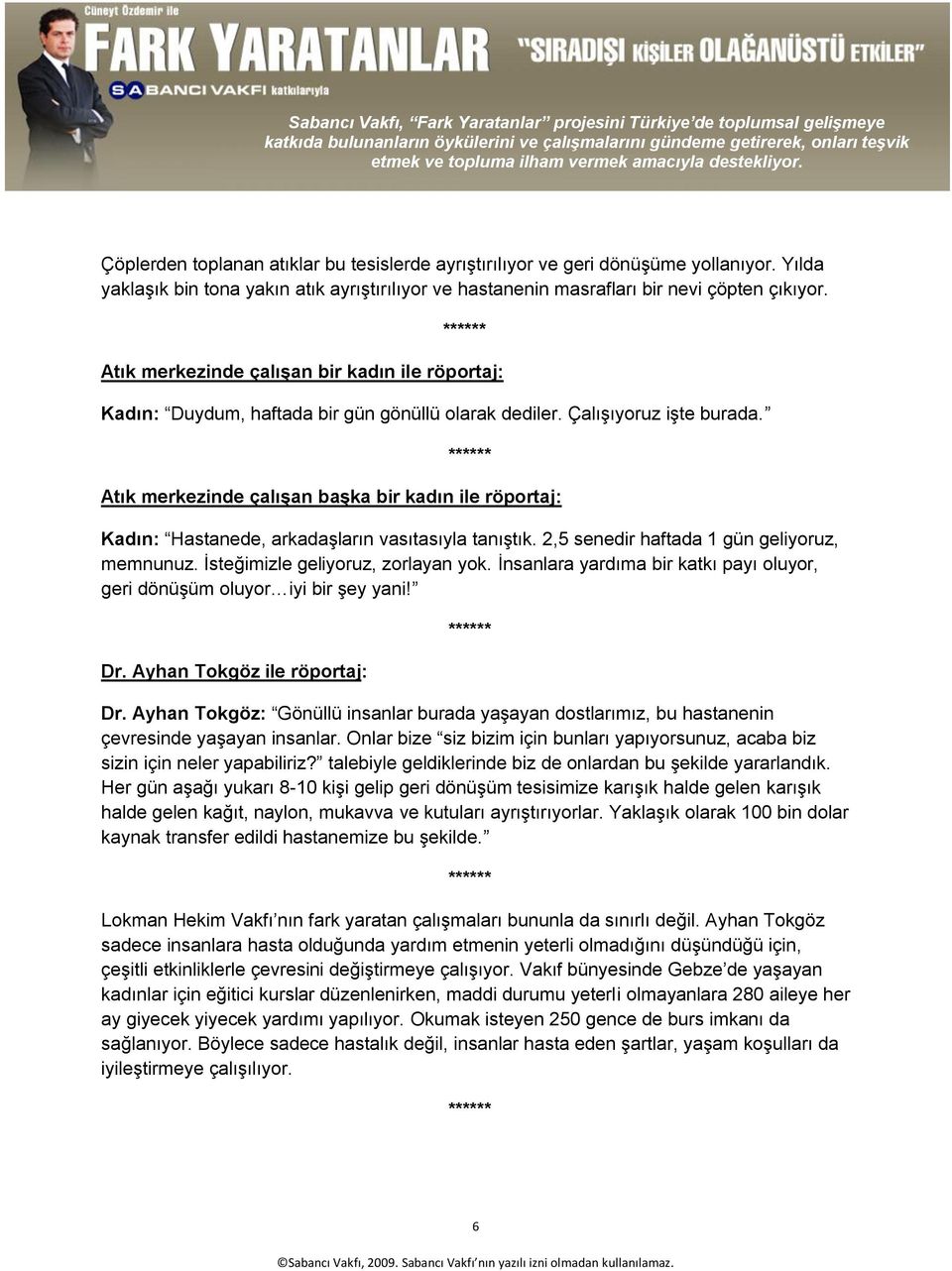 Cüneyt Özdemir ile
FARK YARATANLAR "SIRADIŞI KİŞİLER OLAĞANÜSTÜ ETKİLER"
SABANCI VAKFI katkılarıyla

Sabancı Vakfı, "Fark Yaratanlar" projesini Türkiye'de toplumsal gelişmeye katkıda bulunanların öykülerini ve çalışmalarını gündeme getirerek, onları teşvik etmek ve topluma ilham vermek amacıyla destekliyor.

Çöplerden toplanan atıklar bu tesislerde ayrıştırılıyor ve geri dönüşüme yollanıyor. Yılda yaklaşık bin tona yakın atık ayrıştırılıyor ve hastanenin masrafları bir nevi çöpten çıkıyor.

******

Atık merkezinde çalışan bir kadın ile röportaj:

Kadın: "Duydum, haftada bir gün gönüllü olarak dediler. Çalışıyoruz işte burada."

******

Atık merkezinde çalışan başka bir kadın ile röportaj:

Kadın: "Hastanede, arkadaşların vasıtasıyla tanıştık. 2,5 senedir haftada 1 gün geliyoruz, memnunuz. İsteğimizle geliyoruz, zorlayan yok. İnsanlara yardıma bir katkı payı oluyor, geri dönüşüm oluyor…iyi bir şey yani!"

******

Dr. Ayhan Tokgöz ile röportaj:

Dr. Ayhan Tokgöz: "Gönüllü insanlar burada yaşayan dostlarımız, bu hastanenin çevresinde yaşayan insanlar. Onlar bize "siz bizim için bunları yapıyorsunuz, acaba biz sizin için neler yapabiliriz?" talebiyle geldiklerinde biz de onlardan bu şekilde yararlandık. Her gün aşağı yukarı 8-10 kişi gelip geri dönüşüm tesisimize karışık halde gelen karışık halde gelen kağıt, naylon, mukavva ve kutuları ayrıştırıyorlar. Yaklaşık olarak 100 bin dolar kaynak transfer edildi hastanemize bu şekilde."

******

Lokman Hekim Vakfı'nın fark yaratan çalışmaları bununla da sınırlı değil. Ayhan Tokgöz sadece insanlara hasta olduğunda yardım etmenin yeterli olmadığını düşündüğü için, çeşitli etkinliklerle çevresini değiştirmeye çalışıyor. Vakıf bünyesinde Gebze'de yaşayan kadınlar için eğitici kurslar düzenlenirken, maddi durumu yeterli olmayanlara 280 aileye her ay giyecek yiyecek yardımı yapılıyor. Okumak isteyen 250 gence de burs imkanı da sağlanıyor. Böylece sadece hastalık değil, insanlar hasta eden şartlar, yaşam koşulları da iyileştirmeye çalışılıyor.

******

6

©Sabancı Vakfı, 2009. Sabancı Vakfı'nın yazılı izni olmadan kullanılamaz.